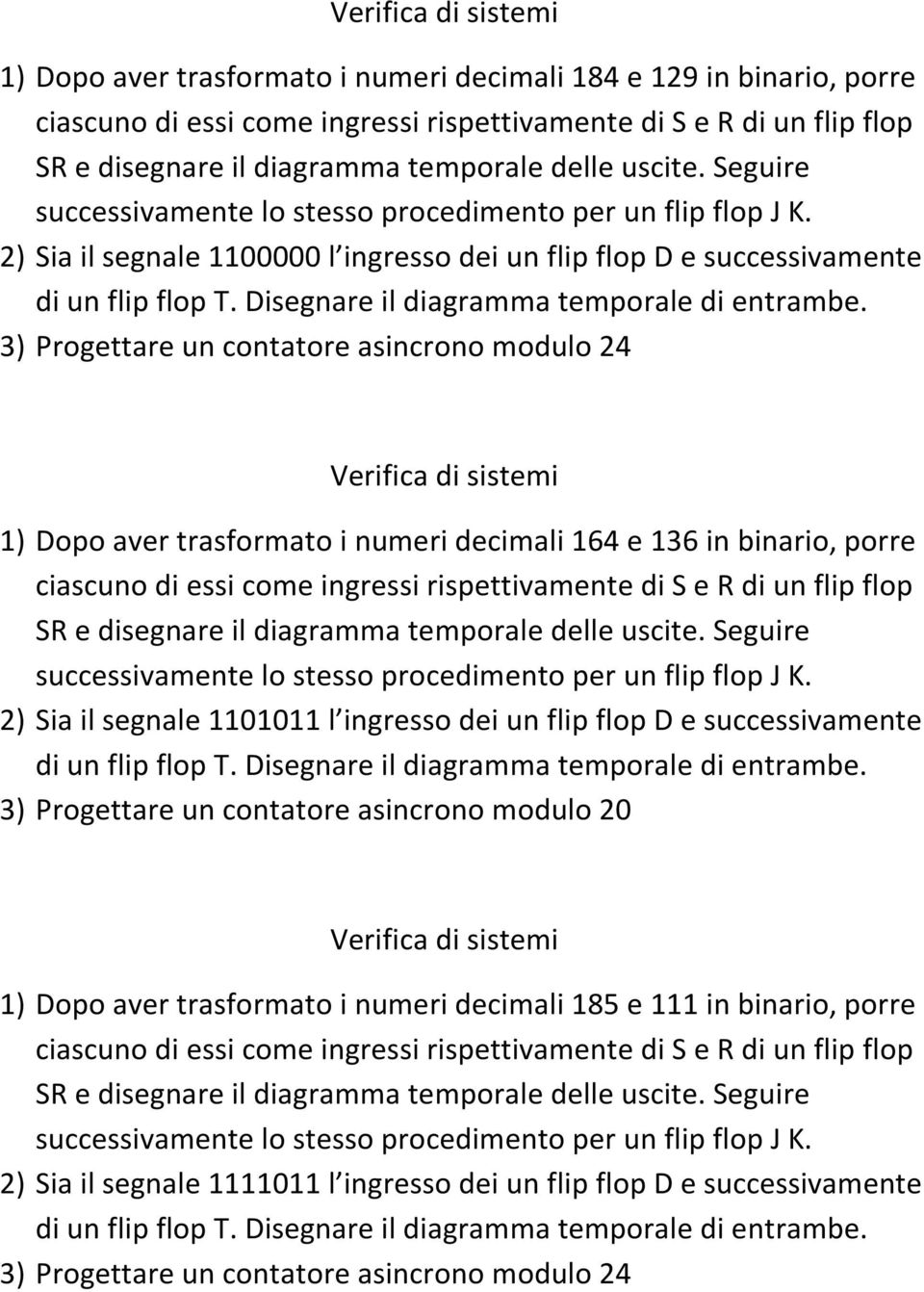 Verifica di sistemi

1) Dopo aver trasformato i numeri decimali 184 e 129 in binario, porre ciascuno di essi come ingressi rispettivamente di S e R di un flip flop SR e disegnare il diagramma temporale delle uscite. Seguire successivamente lo stesso procedimento per un flip flop J K.
2) Sia il segnale 1100000 l'ingresso dei un flip flop D e successivamente di un flip flop T. Disegnare il diagramma temporale di entrambe.
3) Progettare un contatore asincrono modulo 24

Verifica di sistemi

1) Dopo aver trasformato i numeri decimali 164 e 136 in binario, porre ciascuno di essi come ingressi rispettivamente di S e R di un flip flop SR e disegnare il diagramma temporale delle uscite. Seguire successivamente lo stesso procedimento per un flip flop J K.
2) Sia il segnale 1101011 l'ingresso dei un flip flop D e successivamente di un flip flop T. Disegnare il diagramma temporale di entrambe.
3) Progettare un contatore asincrono modulo 20

Verifica di sistemi

1) Dopo aver trasformato i numeri decimali 185 e 111 in binario, porre ciascuno di essi come ingressi rispettivamente di S e R di un flip flop SR e disegnare il diagramma temporale delle uscite. Seguire successivamente lo stesso procedimento per un flip flop J K.
2) Sia il segnale 1111011 l'ingresso dei un flip flop D e successivamente di un flip flop T. Disegnare il diagramma temporale di entrambe.
3) Progettare un contatore asincrono modulo 24